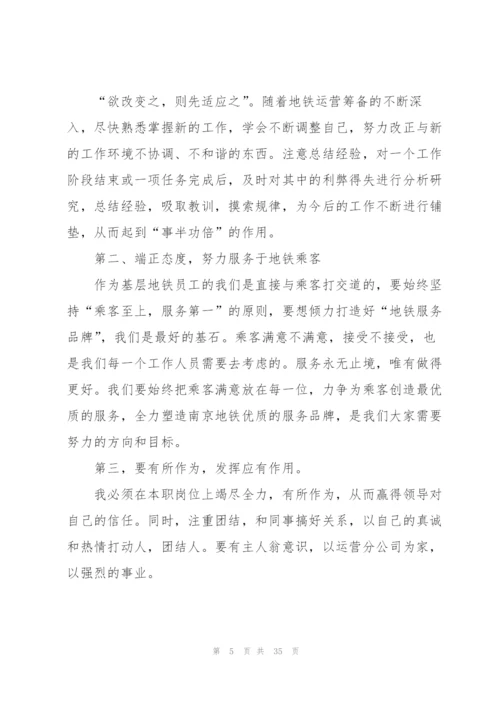 “欲改变之，则先适应之”。随着地铁运营筹备的不断深入，尽快熟悉掌握新的工作，学会不断调整自己，努力改正与新的工作环境不协调、不和谐的东西。注意总结经验，对一个工作阶段结束或一项任务完成后，及时对其中的利弊得失进行分析研究，总结经验，吸取教训，摸索规律，为今后的工作不断进行铺垫，从而起到“事半功倍”的作用。

第二、端正态度，努力服务于地铁乘客

作为基层地铁员工的我们是直接与乘客打交道的，要始终坚持“乘客至上，服务第一”的原则，要想倾力打造好“地铁服务品牌”，我们是最好的基石。乘客满意不满意，接受不接受，也是我们每一个工作人员需要去考虑的。服务永无止境，唯有做得更好。我们要始终把乘客满意放在每一位，力争为乘客创造最优质的服务，全力塑造南京地铁优质的服务品牌，是我们大家需要努力的方向和目标。

第三，要有所作为，发挥应有作用。

我必须在本职岗位上竭尽全力，有所作为，从而赢得领导对自己的信任。同时，注重团结，和同事搞好关系，以自己的真诚和热情打动人，团结人。要有主人翁意识，以运营分公司为家，以强烈的事业。

第 5 页 共 35 页